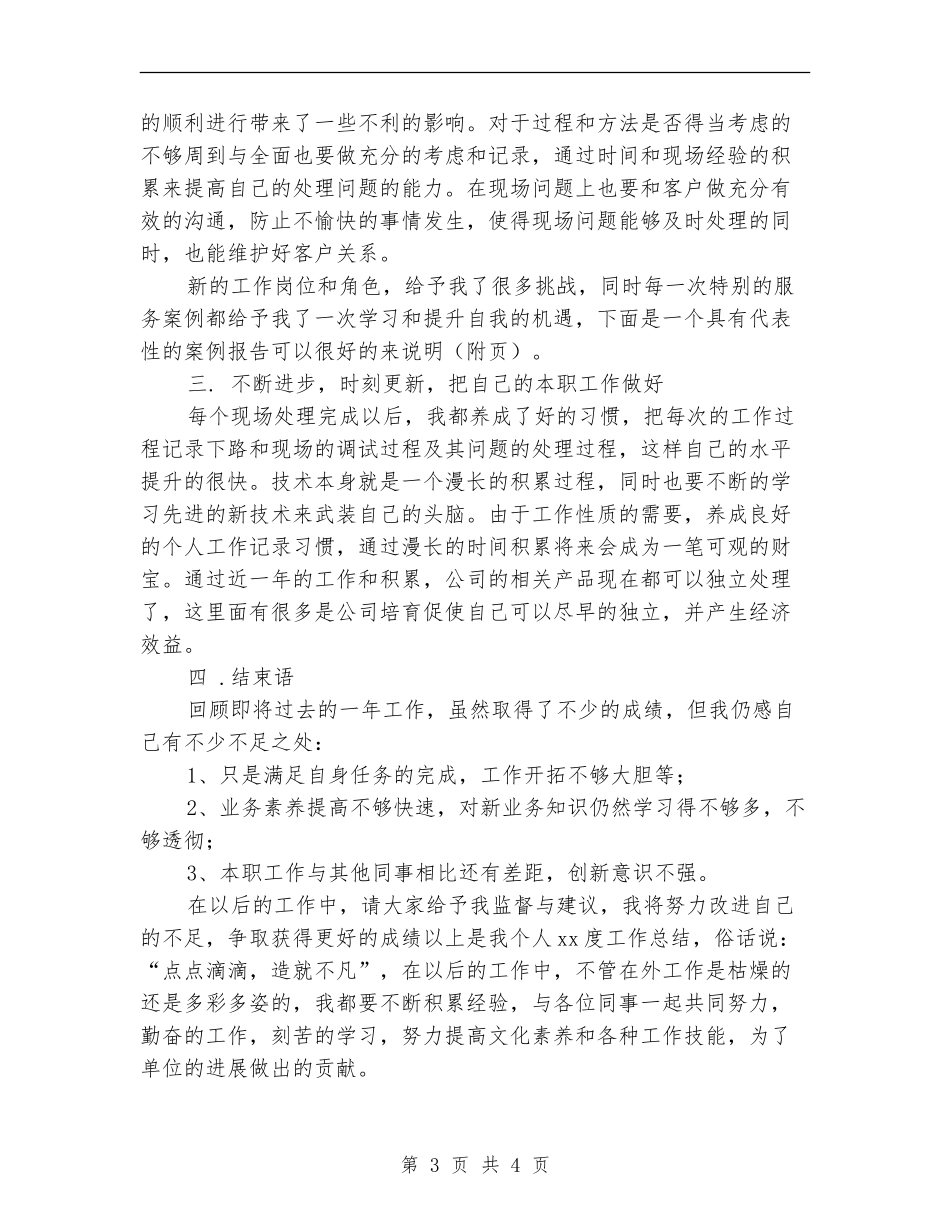 的顺利进行带来了一些不利的影响。对于过程和方法是否得当考虑的不够周到与全面也要做充分的考虑和记录，通过时间和现场经验的积累来提高自己的处理问题的能力。在现场问题上也要和客户做充分有效的沟通，防止不愉快的事情发生，使得现场问题能够及时处理的同时，也能维护好客户关系。

新的工作岗位和角色，给予我了很多挑战，同时每一次特别的服务案例都给予我了一次学习和提升自我的机遇，下面是一个具有代表性的案例报告可以很好的来说明（附页）。

三. 不断进步，时刻更新，把自己的本职工作做好

每个现场处理完成以后，我都养成了好的习惯，把每次的工作过程记录下路和现场的调试过程及其问题的处理过程，这样自己的水平提升的很快。技术本身就是一个漫长的积累过程，同时也要不断的学习先进的新技术来武装自己的头脑。由于工作性质的需要，养成良好的个人工作记录习惯，通过漫长的时间积累将来会成为一笔可观的财宝。通过近一年的工作和积累，公司的相关产品现在都可以独立处理了，这里面有很多是公司培育促使自己可以尽早的独立，并产生经济效益。

四 .结束语

回顾即将过去的一年工作，虽然取得了不少的成绩，但我仍感自己有不少不足之处：

1、只是满足自身任务的完成，工作开拓不够大胆等；

2、业务素养提高不够快速，对新业务知识仍然学习得不够多，不够透彻；

3、本职工作与其他同事相比还有差距，创新意识不强。

在以后的工作中，请大家给予我监督与建议，我将努力改进自己的不足，争取获得更好的成绩以上是我个人xx度工作总结，俗话说：“点点滴滴，造就不凡”，在以后的工作中，不管在外工作是枯燥的还是多彩多姿的，我都要不断积累经验，与各位同事一起共同努力，勤奋的工作，刻苦的学习，努力提高文化素养和各种工作技能，为了单位的进展做出的贡献。

第 3 页 共 4 页